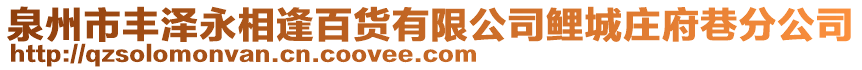 泉州市丰泽永相逢百货有限公司鲤城庄府巷分公司
http://qzsolomonvan.cn.coovee.com